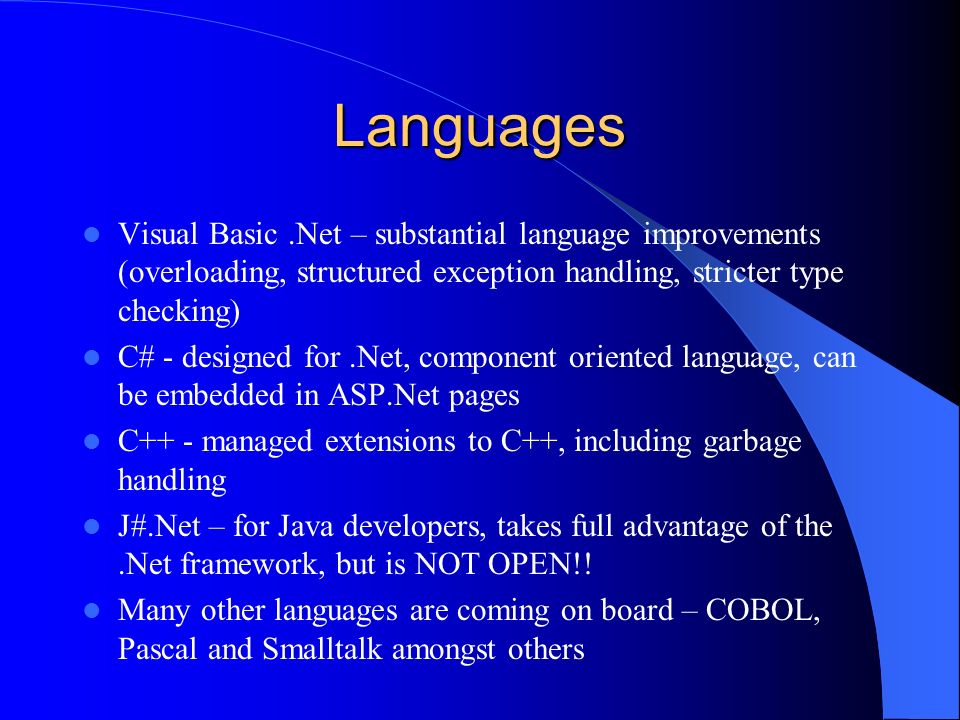 Languages

- Visual Basic .Net – substantial language improvements (overloading, structured exception handling, stricter type checking)
- C# - designed for .Net, component oriented language, can be embedded in ASP.Net pages
- C++ - managed extensions to C++, including garbage handling
- J#.Net – for Java developers, takes full advantage of the .Net framework, but is NOT OPEN!!
- Many other languages are coming on board – COBOL, Pascal and Smalltalk amongst others